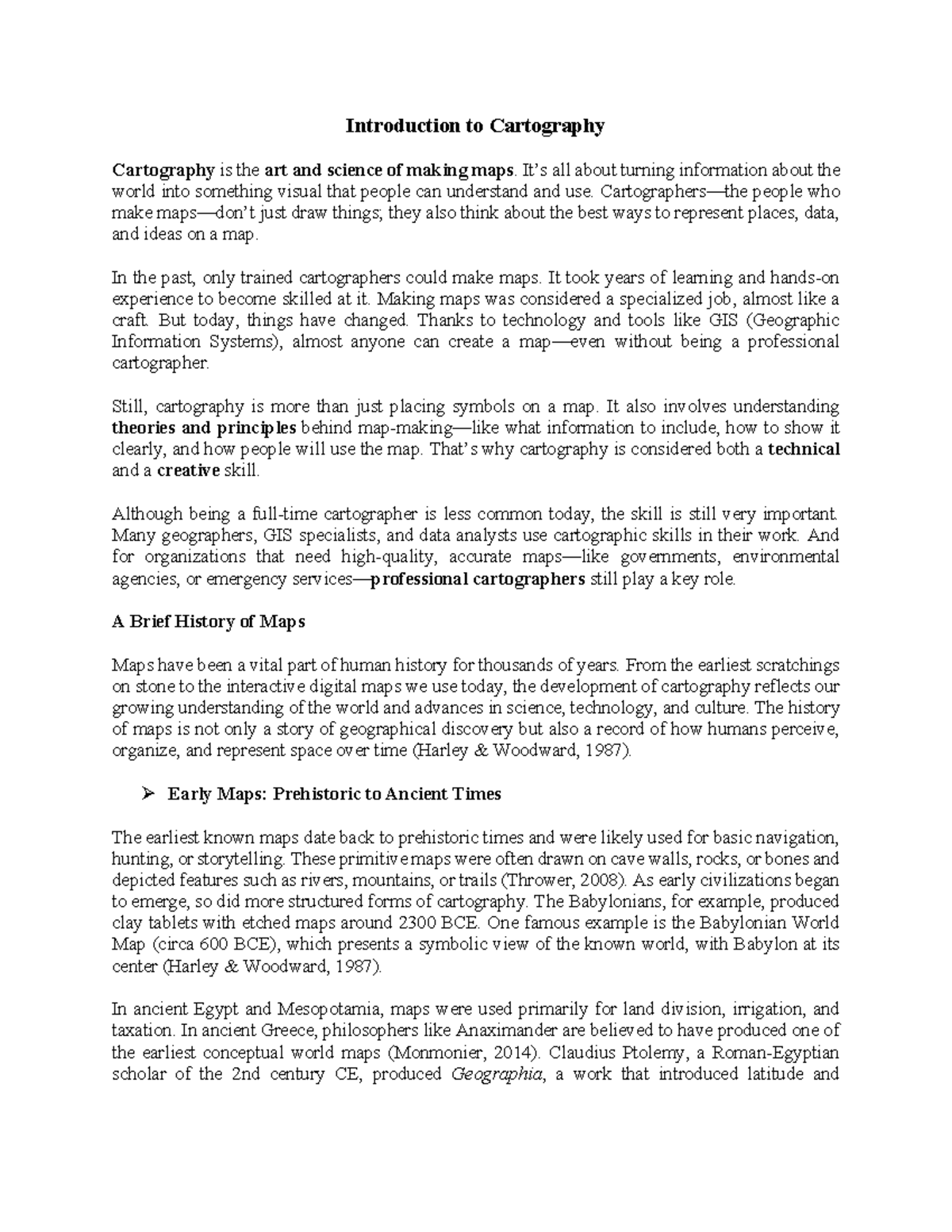 Introduction to Cartography

Cartography is the art and science of making maps. It's all about turning information about the world into something visual that people can understand and use. Cartographers—the people who make maps—don't just draw things; they also think about the best ways to represent places, data, and ideas on a map.

In the past, only trained cartographers could make maps. It took years of learning and hands-on experience to become skilled at it. Making maps was considered a specialized job, almost like a craft. But today, things have changed. Thanks to technology and tools like GIS (Geographic Information Systems), almost anyone can create a map—even without being a professional cartographer.

Still, cartography is more than just placing symbols on a map. It also involves understanding theories and principles behind map-making—like what information to include, how to show it clearly, and how people will use the map. That's why cartography is considered both a technical and a creative skill.

Although being a full-time cartographer is less common today, the skill is still very important. Many geographers, GIS specialists, and data analysts use cartographic skills in their work. And for organizations that need high-quality, accurate maps—like governments, environmental agencies, or emergency services—professional cartographers still play a key role.

A Brief History of Maps

Maps have been a vital part of human history for thousands of years. From the earliest scratchings on stone to the interactive digital maps we use today, the development of cartography reflects our growing understanding of the world and advances in science, technology, and culture. The history of maps is not only a story of geographical discovery but also a record of how humans perceive, organize, and represent space over time (Harley & Woodward, 1987).

➢ Early Maps: Prehistoric to Ancient Times

The earliest known maps date back to prehistoric times and were likely used for basic navigation, hunting, or storytelling. These primitive maps were often drawn on cave walls, rocks, or bones and depicted features such as rivers, mountains, or trails (Thrower, 2008). As early civilizations began to emerge, so did more structured forms of cartography. The Babylonians, for example, produced clay tablets with etched maps around 2300 BCE. One famous example is the Babylonian World Map (circa 600 BCE), which presents a symbolic view of the known world, with Babylon at its center (Harley & Woodward, 1987).

In ancient Egypt and Mesopotamia, maps were used primarily for land division, irrigation, and taxation. In ancient Greece, philosophers like Anaximander are believed to have produced one of the earliest conceptual world maps (Monmonier, 2014). Claudius Ptolemy, a Roman-Egyptian scholar of the 2nd century CE, produced Geographia, a work that introduced latitude and